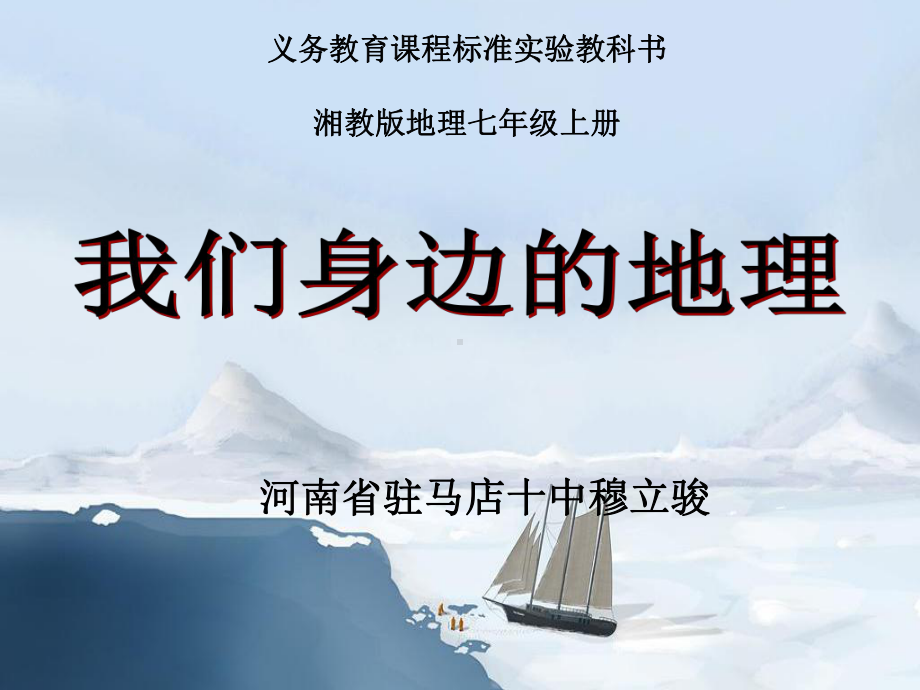 义务教育课程标准实验教科书

湘教版地理七年级上册

我们身边的地理

河南省驻马店十中穆立骏